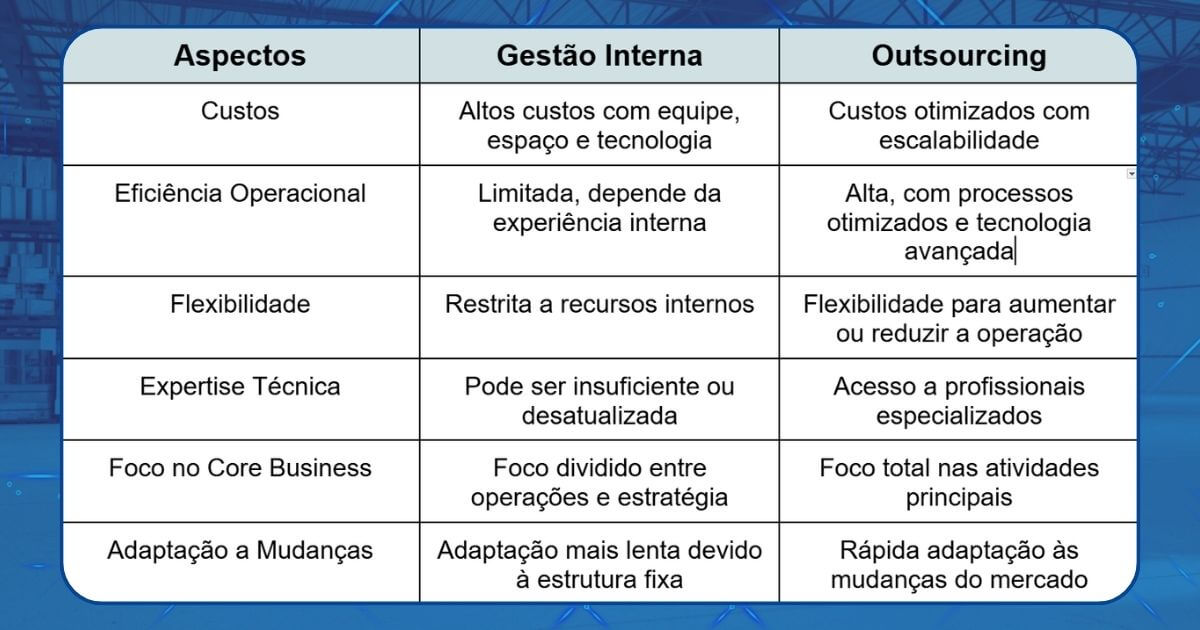 | Aspectos | Gestão Interna | Outsourcing |
|---|---|---|
| Custos | Altos custos com equipe, espaço e tecnologia | Custos otimizados com escalabilidade |
| Eficiência Operacional | Limitada, depende da experiência interna | Alta, com processos otimizados e tecnologia avançada |
| Flexibilidade | Restrita a recursos internos | Flexibilidade para aumentar ou reduzir a operação |
| Expertise Técnica | Pode ser insuficiente ou desatualizada | Acesso a profissionais especializados |
| Foco no Core Business | Foco dividido entre operações e estratégia | Foco total nas atividades principais |
| Adaptação a Mudanças | Adaptação mais lenta devido à estrutura fixa | Rápida adaptação às mudanças do mercado |